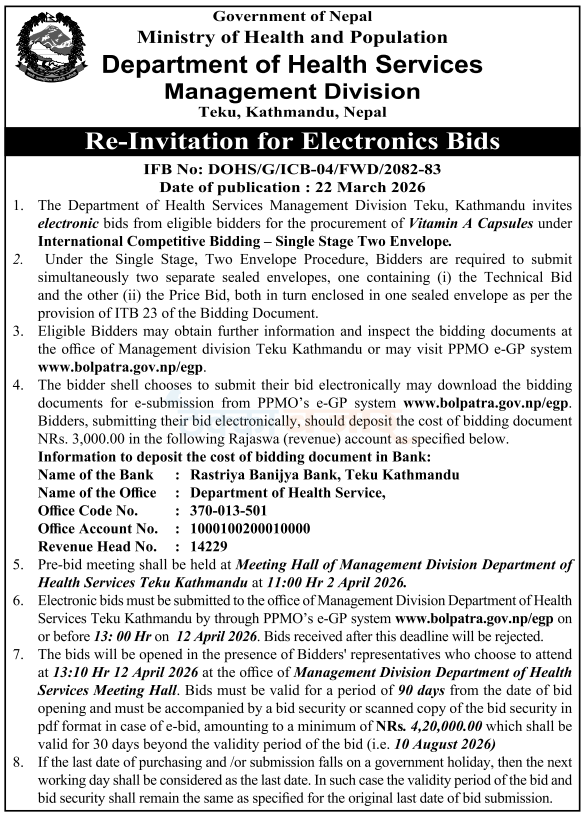 Government of Nepal
Ministry of Health and Population
Department of Health Services
Management Division
Teku, Kathmandu, Nepal

Re-Invitation for Electronics Bids

IFB No: DOHS/G/ICB-04/FWD/2082-83
Date of publication : 22 March 2026

1. The Department of Health Services Management Division Teku, Kathmandu invites electronic bids from eligible bidders for the procurement of Vitamin A Capsules under International Competitive Bidding – Single Stage Two Envelope.

2. Under the Single Stage, Two Envelope Procedure, Bidders are required to submit simultaneously two separate sealed envelopes, one containing (i) the Technical Bid and the other (ii) the Price Bid, both in turn enclosed in one sealed envelope as per the provision of ITB 23 of the Bidding Document.

3. Eligible Bidders may obtain further information and inspect the bidding documents at the office of Management division Teku Kathmandu or may visit PPMO e-GP system www.bolpatra.gov.np/egp.

4. The bidder shell chooses to submit their bid electronically may download the bidding documents for e-submission from PPMO's e-GP system www.bolpatra.gov.np/egp. Bidders, submitting their bid electronically, should deposit the cost of bidding document NRs. 3,000.00 in the following Rajaswa (revenue) account as specified below.
Information to deposit the cost of bidding document in Bank:
Name of the Bank : Rastriya Banijya Bank, Teku Kathmandu
Name of the Office : Department of Health Service,
Office Code No. : 370-013-501
Office Account No. : 1000100200010000
Revenue Head No. : 14229

5. Pre-bid meeting shall be held at Meeting Hall of Management Division Department of Health Services Teku Kathmandu at 11:00 Hr 2 April 2026.

6. Electronic bids must be submitted to the office of Management Division Department of Health Services Teku Kathmandu by through PPMO's e-GP system www.bolpatra.gov.np/egp on or before 13: 00 Hr on 12 April 2026. Bids received after this deadline will be rejected.

7. The bids will be opened in the presence of Bidders' representatives who choose to attend at 13:10 Hr 12 April 2026 at the office of Management Division Department of Health Services Meeting Hall. Bids must be valid for a period of 90 days from the date of bid opening and must be accompanied by a bid security or scanned copy of the bid security in pdf format in case of e-bid, amounting to a minimum of NRs. 4,20,000.00 which shall be valid for 30 days beyond the validity period of the bid (i.e. 10 August 2026)

8. If the last date of purchasing and /or submission falls on a government holiday, then the next working day shall be considered as the last date. In such case the validity period of the bid and bid security shall remain the same as specified for the original last date of bid submission.